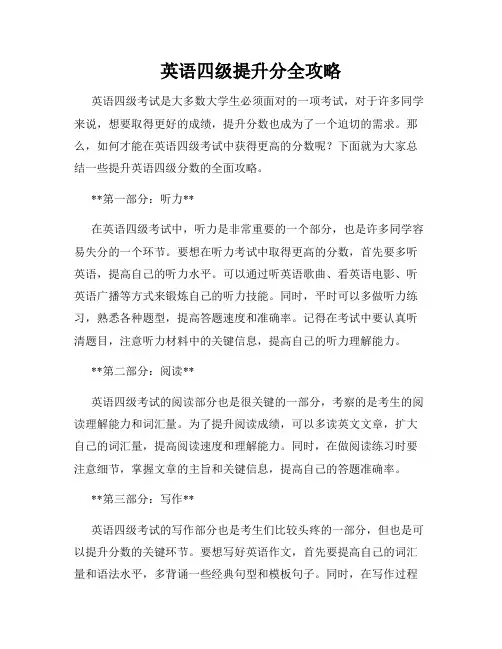 英语四级提升分全攻略

英语四级考试是大多数大学生必须面对的一项考试，对于许多同学来说，想要取得更好的成绩，提升分数也成为了一个迫切的需求。那么，如何才能在英语四级考试中获得更高的分数呢？下面就为大家总结一些提升英语四级分数的全面攻略。

**第一部分：听力**

在英语四级考试中，听力是非常重要的一个部分，也是许多同学容易失分的一个环节。要想在听力考试中取得更高的分数，首先要多听英语，提高自己的听力水平。可以通过听英语歌曲、看英语电影、听英语广播等方式来锻炼自己的听力技能。同时，平时可以多做听力练习，熟悉各种题型，提高答题速度和准确率。记得在考试中要认真听清题目，注意听力材料中的关键信息，提高自己的听力理解能力。

**第二部分：阅读**

英语四级考试的阅读部分也是很关键的一部分，考察的是考生的阅读理解能力和词汇量。为了提升阅读成绩，可以多读英文文章，扩大自己的词汇量，提高阅读速度和理解能力。同时，在做阅读练习时要注意细节，掌握文章的主旨和关键信息，提高自己的答题准确率。

**第三部分：写作**

英语四级考试的写作部分也是考生们比较头疼的一部分，但也是可以提升分数的关键环节。要想写好英语作文，首先要提高自己的词汇量和语法水平，多背诵一些经典句型和模板句子。同时，在写作过程